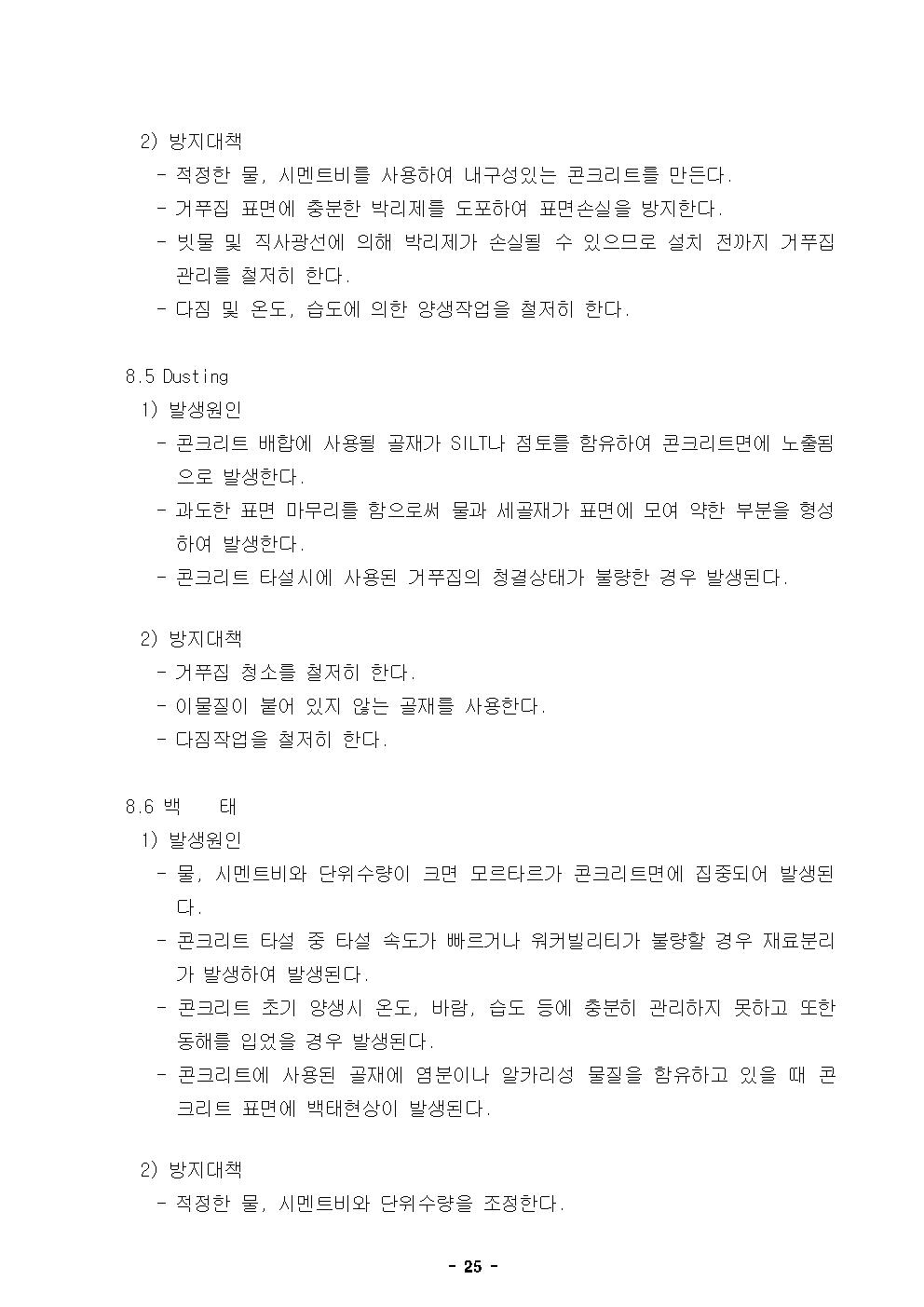 2) 방지대책

- 적정한 물, 시멘트비를 사용하여 내구성있는 콘크리트를 만든다.
- 거푸집 표면에 충분한 박리제를 도포하여 표면손실을 방지한다.
- 빗물 및 직사광선에 의해 박리제가 손실될 수 있으므로 설치 전까지 거푸집 관리를 철저히 한다.
- 다짐 및 온도, 습도에 의한 양생작업을 철저히 한다.

8.5 Dusting

1) 발생원인

- 콘크리트 배합에 사용될 골재가 SILT나 점토를 함유하여 콘크리트면에 노출됨으로 발생한다.
- 과도한 표면 마무리를 함으로써 물과 세골재가 표면에 모여 약한 부분을 형성하여 발생한다.
- 콘크리트 타설시에 사용된 거푸집의 청결상태가 불량한 경우 발생된다.

2) 방지대책

- 거푸집 청소를 철저히 한다.
- 이물질이 붙어 있지 않는 골재를 사용한다.
- 다짐작업을 철저히 한다.

8.6 백 태

1) 발생원인

- 물, 시멘트비와 단위수량이 크면 모르타르가 콘크리트면에 집중되어 발생된다.
- 콘크리트 타설 중 타설 속도가 빠르거나 워커빌리티가 불량할 경우 재료분리가 발생하여 발생된다.
- 콘크리트 초기 양생시 온도, 바람, 습도 등에 충분히 관리하지 못하고 또한 동해를 입었을 경우 발생된다.
- 콘크리트에 사용된 골재에 염분이나 알카리성 물질을 함유하고 있을 때 콘크리트 표면에 백태현상이 발생된다.

2) 방지대책

- 적정한 물, 시멘트비와 단위수량을 조정한다.

- 25 -